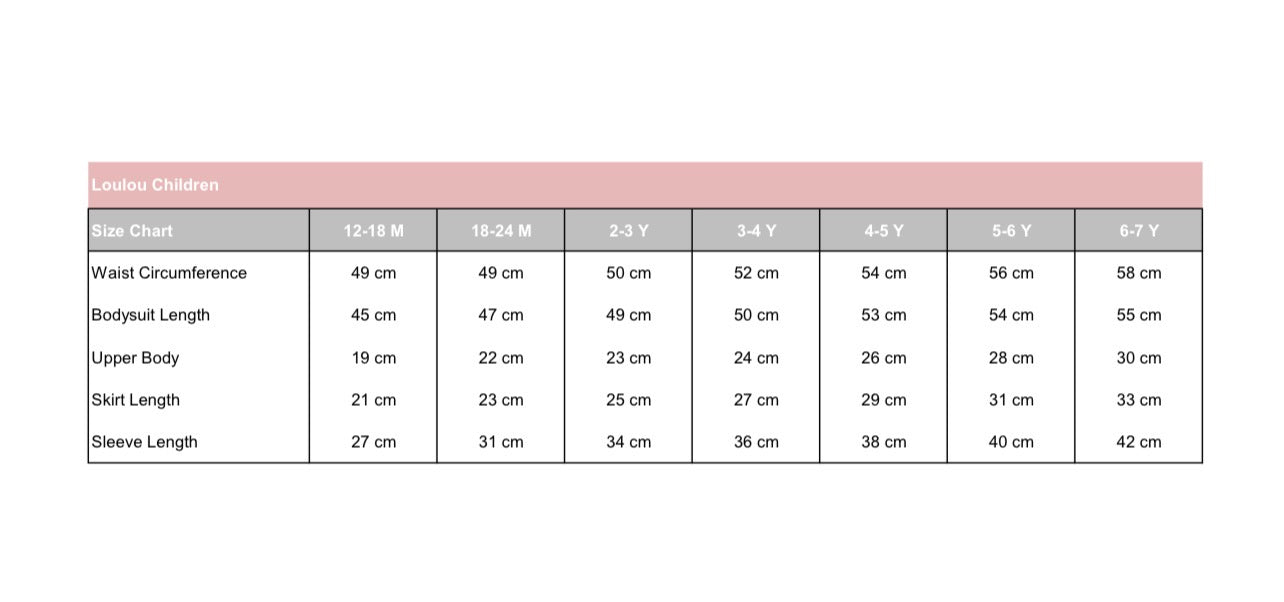 Loulou Children

| Size Chart | 12-18 M | 18-24 M | 2-3 Y | 3-4 Y | 4-5 Y | 5-6 Y | 6-7 Y |
|---|---|---|---|---|---|---|---|
| Waist Circumference | 49 cm | 49 cm | 50 cm | 52 cm | 54 cm | 56 cm | 58 cm |
| Bodysuit Length | 45 cm | 47 cm | 49 cm | 50 cm | 53 cm | 54 cm | 55 cm |
| Upper Body | 19 cm | 22 cm | 23 cm | 24 cm | 26 cm | 28 cm | 30 cm |
| Skirt Length | 21 cm | 23 cm | 25 cm | 27 cm | 29 cm | 31 cm | 33 cm |
| Sleeve Length | 27 cm | 31 cm | 34 cm | 36 cm | 38 cm | 40 cm | 42 cm |